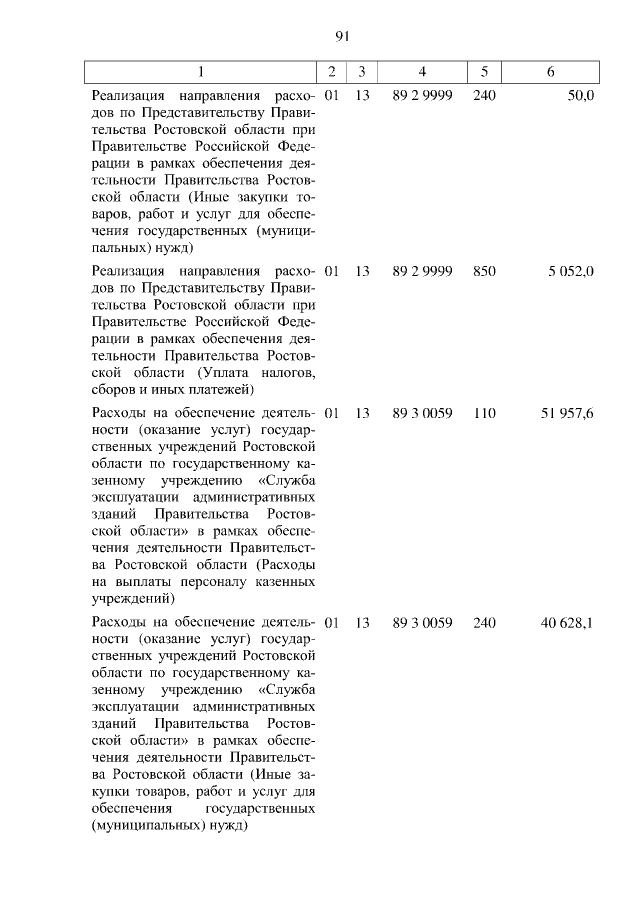 91

| 1 | 2 | 3 | 4 | 5 | 6 |
|---|---|---|---|---|---|
| Реализация направления расходов по Представительству Правительства Ростовской области при Правительстве Российской Федерации в рамках обеспечения деятельности Правительства Ростовской области (Иные закупки товаров, работ и услуг для обеспечения государственных (муниципальных) нужд) | 01 | 13 | 89 2 9999 | 240 | 50,0 |
| Реализация направления расходов по Представительству Правительства Ростовской области при Правительстве Российской Федерации в рамках обеспечения деятельности Правительства Ростовской области (Уплата налогов, сборов и иных платежей) | 01 | 13 | 89 2 9999 | 850 | 5 052,0 |
| Расходы на обеспечение деятельности (оказание услуг) государственных учреждений Ростовской области по государственному казенному учреждению «Служба эксплуатации административных зданий Правительства Ростовской области» в рамках обеспечения деятельности Правительства Ростовской области (Расходы на выплаты персоналу казенных учреждений) | 01 | 13 | 89 3 0059 | 110 | 51 957,6 |
| Расходы на обеспечение деятельности (оказание услуг) государственных учреждений Ростовской области по государственному казенному учреждению «Служба эксплуатации административных зданий Правительства Ростовской области» в рамках обеспечения деятельности Правительства Ростовской области (Иные закупки товаров, работ и услуг для обеспечения государственных (муниципальных) нужд) | 01 | 13 | 89 3 0059 | 240 | 40 628,1 |